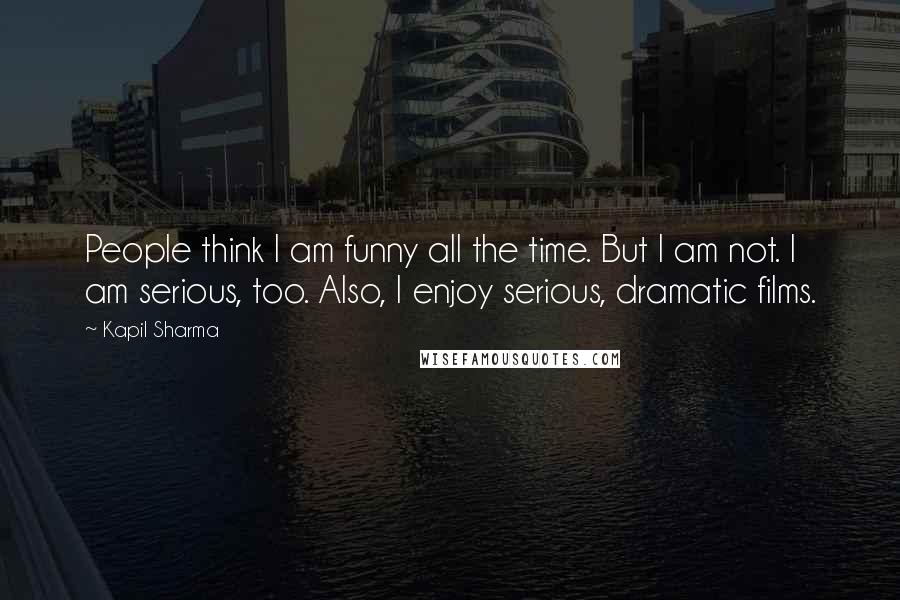 People think I am funny all the time. But I am not. I am serious, too. Also, I enjoy serious, dramatic films.

~ Kapil Sharma

WISEFAMOUSQUOTES.COM